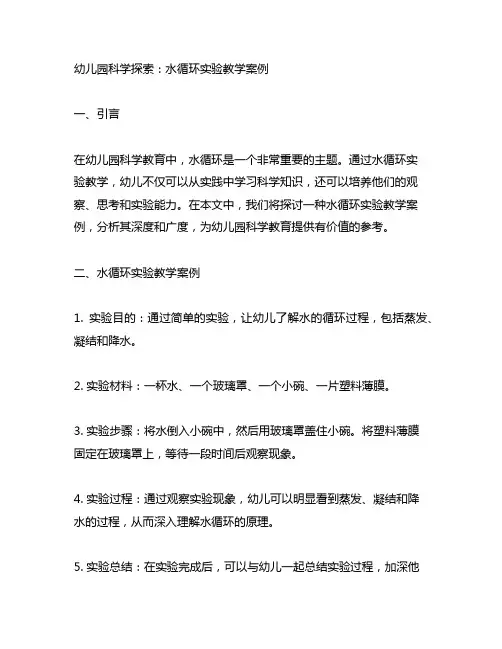 幼儿园科学探索：水循环实验教学案例

一、引言

在幼儿园科学教育中，水循环是一个非常重要的主题。通过水循环实验教学，幼儿不仅可以从实践中学习科学知识，还可以培养他们的观察、思考和实验能力。在本文中，我们将探讨一种水循环实验教学案例，分析其深度和广度，为幼儿园科学教育提供有价值的参考。

二、水循环实验教学案例

1. 实验目的：通过简单的实验，让幼儿了解水的循环过程，包括蒸发、凝结和降水。

2. 实验材料：一杯水、一个玻璃罩、一个小碗、一片塑料薄膜。

3. 实验步骤：将水倒入小碗中，然后用玻璃罩盖住小碗。将塑料薄膜固定在玻璃罩上，等待一段时间后观察现象。

4. 实验过程：通过观察实验现象，幼儿可以明显看到蒸发、凝结和降水的过程，从而深入理解水循环的原理。

5. 实验总结：在实验完成后，可以与幼儿一起总结实验过程，加深他